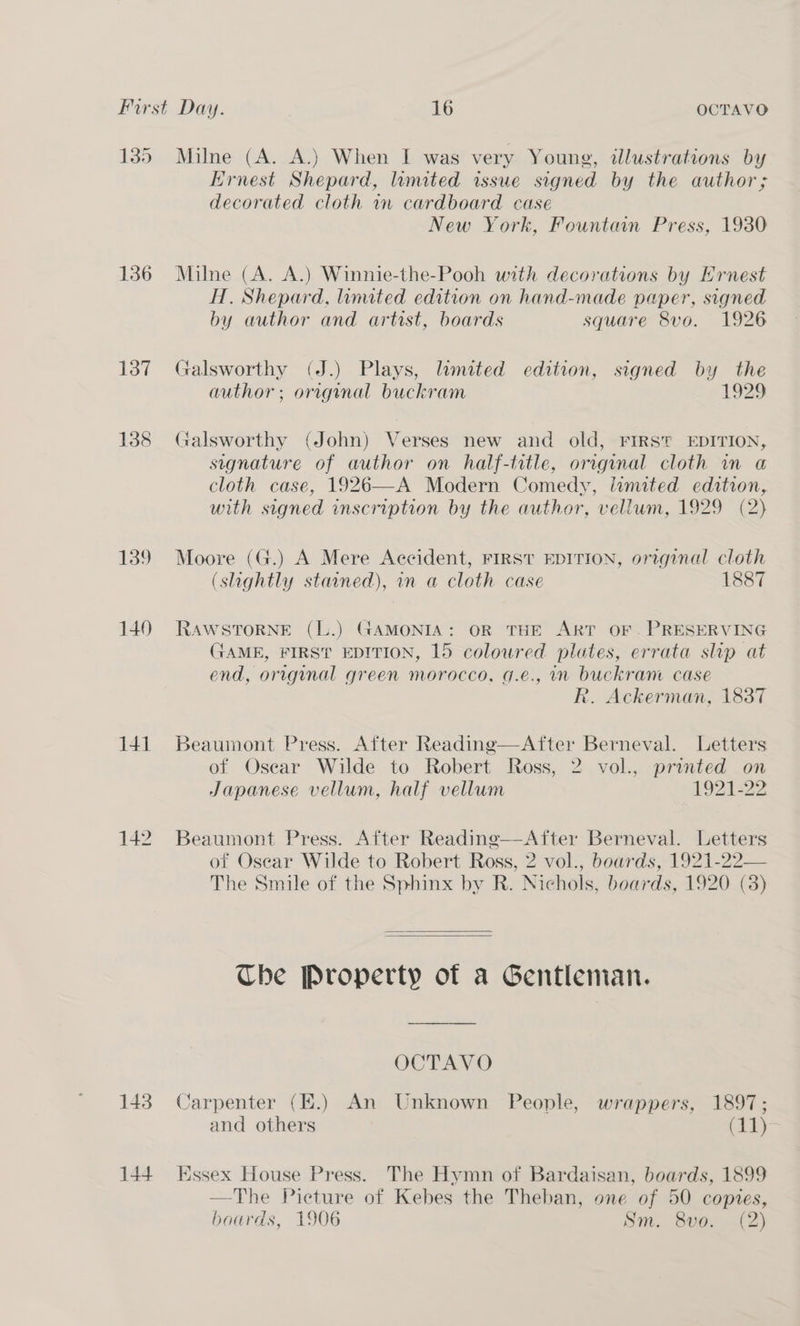 First Day. 16 OCTAVO

135 Milne (A. A.) When I was very Young, illustrations by Ernest Shepard, limited issue signed by the author; decorated cloth in cardboard case New York, Fountain Press, 1930

136 Milne (A. A.) Winnie-the-Pooh with decorations by Ernest H. Shepard, limited edition on hand-made paper, signed by author and artist, boards square 8vo. 1926

137 Galsworthy (J.) Plays, limited edition, signed by the author; original buckram 1929

138 Galsworthy (John) Verses new and old, FIRST EDITION, signature of author on half-title, original cloth in a cloth case, 1926—A Modern Comedy, limited edition, with signed inscription by the author, vellum, 1929 (2)

139 Moore (G.) A Mere Accident, FIRST EDITION, original cloth (slightly stained), in a cloth case 1887

140 RAWSTORNE (L.) GAMONIA: OR THE ART OF PRESERVING GAME, FIRST EDITION, 15 coloured plates, errata slip at end, original green morocco, g.e., in buckram case R. Ackerman, 1837

141 Beaumont Press. After Reading—After Berneval. Letters of Oscar Wilde to Robert Ross, 2 vol., printed on Japanese vellum, half vellum 1921-22

142 Beaumont Press. After Reading—After Berneval. Letters of Oscar Wilde to Robert Ross, 2 vol., boards, 1921-22—The Smile of the Sphinx by R. Nichols, boards, 1920 (3)

The Property of a Gentleman.

OCTAVO

143 Carpenter (E.) An Unknown People, wrappers, 1897; and others (11)

144 Essex House Press. The Hymn of Bardaisan, boards, 1899—The Picture of Kebes the Theban, one of 50 copies, boards, 1906 Sm. 8vo. (2)